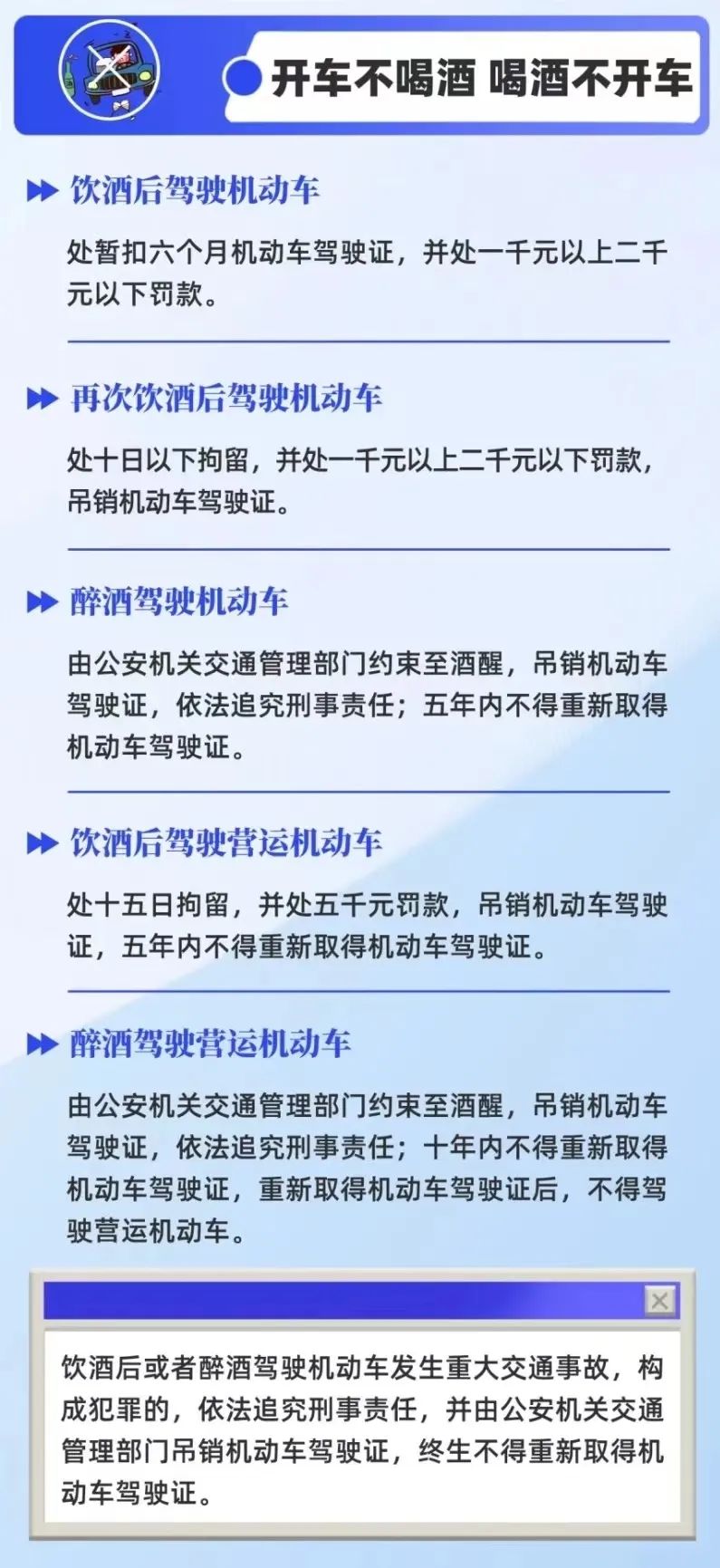 开车不喝酒 喝酒不开车

饮酒后驾驶机动车

处暂扣六个月机动车驾驶证，并处一千元以上二千元以下罚款。

再次饮酒后驾驶机动车

处十日以下拘留，并处一千元以上二千元以下罚款，吊销机动车驾驶证。

醉酒驾驶机动车

由公安机关交通管理部门约束至酒醒，吊销机动车驾驶证，依法追究刑事责任；五年内不得重新取得机动车驾驶证。

饮酒后驾驶营运机动车

处十五日拘留，并处五千元罚款，吊销机动车驾驶证，五年内不得重新取得机动车驾驶证。

醉酒驾驶营运机动车

由公安机关交通管理部门约束至酒醒，吊销机动车驾驶证，依法追究刑事责任；十年内不得重新取得机动车驾驶证，重新取得机动车驾驶证后，不得驾驶营运机动车。

饮酒后或者醉酒驾驶机动车发生重大交通事故，构成犯罪的，依法追究刑事责任，并由公安机关交通管理部门吊销机动车驾驶证，终生不得重新取得机动车驾驶证。